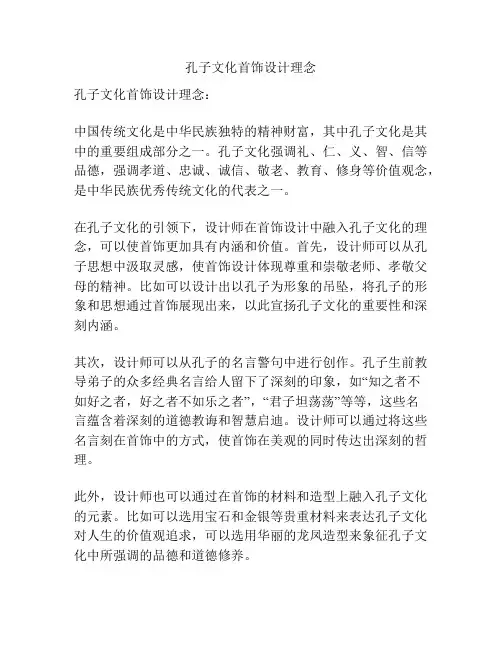 孔子文化首饰设计理念

孔子文化首饰设计理念：

中国传统文化是中华民族独特的精神财富，其中孔子文化是其中的重要组成部分之一。孔子文化强调礼、仁、义、智、信等品德，强调孝道、忠诚、诚信、敬老、教育、修身等价值观念，是中华民族优秀传统文化的代表之一。

在孔子文化的引领下，设计师在首饰设计中融入孔子文化的理念，可以使首饰更加具有内涵和价值。首先，设计师可以从孔子思想中汲取灵感，使首饰设计体现尊重和崇敬老师、孝敬父母的精神。比如可以设计出以孔子为形象的吊坠，将孔子的形象和思想通过首饰展现出来，以此宣扬孔子文化的重要性和深刻内涵。

其次，设计师可以从孔子的名言警句中进行创作。孔子生前教导弟子的众多经典名言给人留下了深刻的印象，如“知之者不如好之者，好之者不如乐之者”，“君子坦荡荡”等等，这些名言蕴含着深刻的道德教诲和智慧启迪。设计师可以通过将这些名言刻在首饰中的方式，使首饰在美观的同时传达出深刻的哲理。

此外，设计师也可以通过在首饰的材料和造型上融入孔子文化的元素。比如可以选用宝石和金银等贵重材料来表达孔子文化对人生的价值观追求，可以选用华丽的龙凤造型来象征孔子文化中所强调的品德和道德修养。